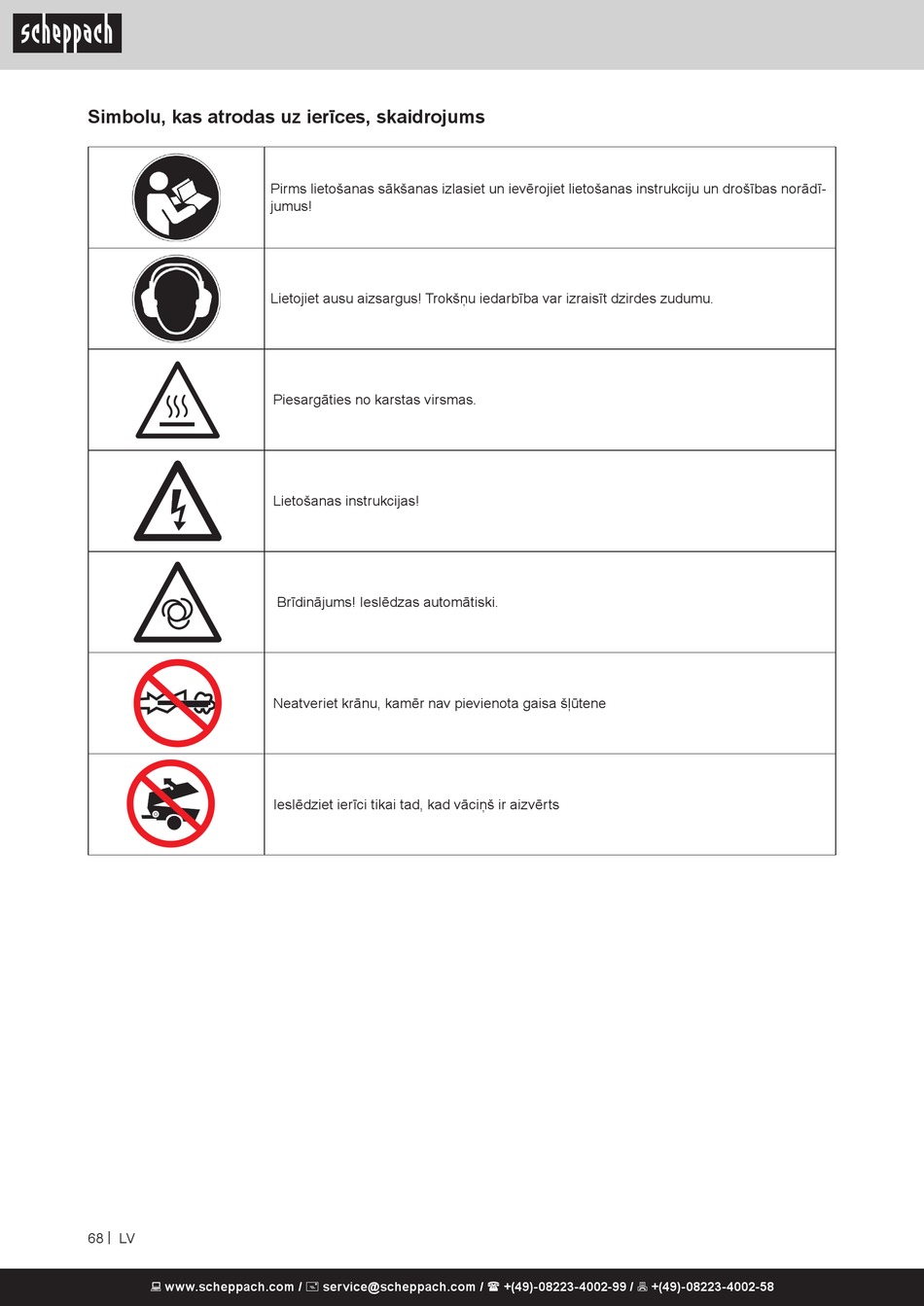 scheppach

Simbolu, kas atrodas uz ierīces, skaidrojums

| | |
|---|---|
| | Pirms lietošanas sākšanas izlasiet un ievērojiet lietošanas instrukciju un drošības norādījumus! |
| | Lietojiet ausu aizsargus! Trokšņu iedarbība var izraisīt dzirdes zudumu. |
| | Piesargāties no karstas virsmas. |
| | Lietošanas instrukcijas! |
| | Brīdinājums! Ieslēdzas automātiski. |
| | Neatveriet krānu, kamēr nav pievienota gaisa šļūtene |
| | Ieslēdziet ierīci tikai tad, kad vāciņš ir aizvērts |

68 | LV

www.scheppach.com / service@scheppach.com / +(49)-08223-4002-99 / +(49)-08223-4002-58